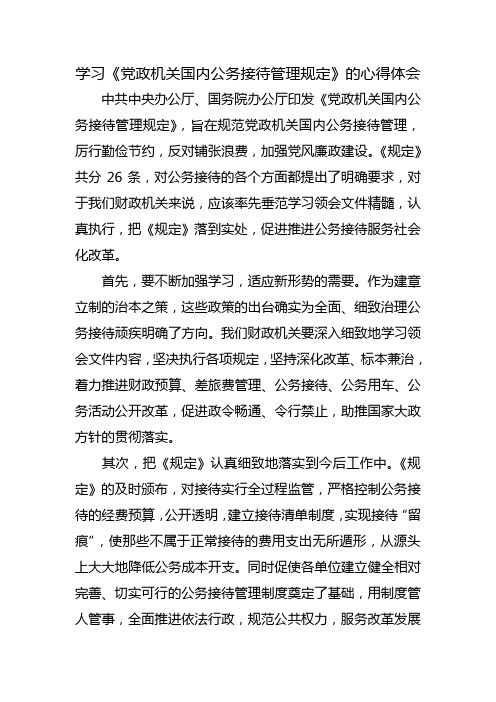 学习《党政机关国内公务接待管理规定》的心得体会

中共中央办公厅、国务院办公厅印发《党政机关国内公务接待管理规定》，旨在规范党政机关国内公务接待管理，厉行勤俭节约，反对铺张浪费，加强党风廉政建设。《规定》共分 26 条，对公务接待的各个方面都提出了明确要求，对于我们财政机关来说，应该率先垂范学习领会文件精髓，认真执行，把《规定》落到实处，促进推进公务接待服务社会化改革。

首先，要不断加强学习，适应新形势的需要。作为建章立制的治本之策，这些政策的出台确实为全面、细致治理公务接待顽疾明确了方向。我们财政机关要深入细致地学习领会文件内容，坚决执行各项规定，坚持深化改革、标本兼治，着力推进财政预算、差旅费管理、公务接待、公务用车、公务活动公开改革，促进政令畅通、令行禁止，助推国家大政方针的贯彻落实。

其次，把《规定》认真细致地落实到今后工作中。《规定》的及时颁布，对接待实行全过程监管，严格控制公务接待的经费预算，公开透明，建立接待清单制度，实现接待“留痕”，使那些不属于正常接待的费用支出无所遁形，从源头上大大地降低公务成本开支。同时促使各单位建立健全相对完善、切实可行的公务接待管理制度奠定了基础，用制度管人管事，全面推进依法行政，规范公共权力，服务改革发展